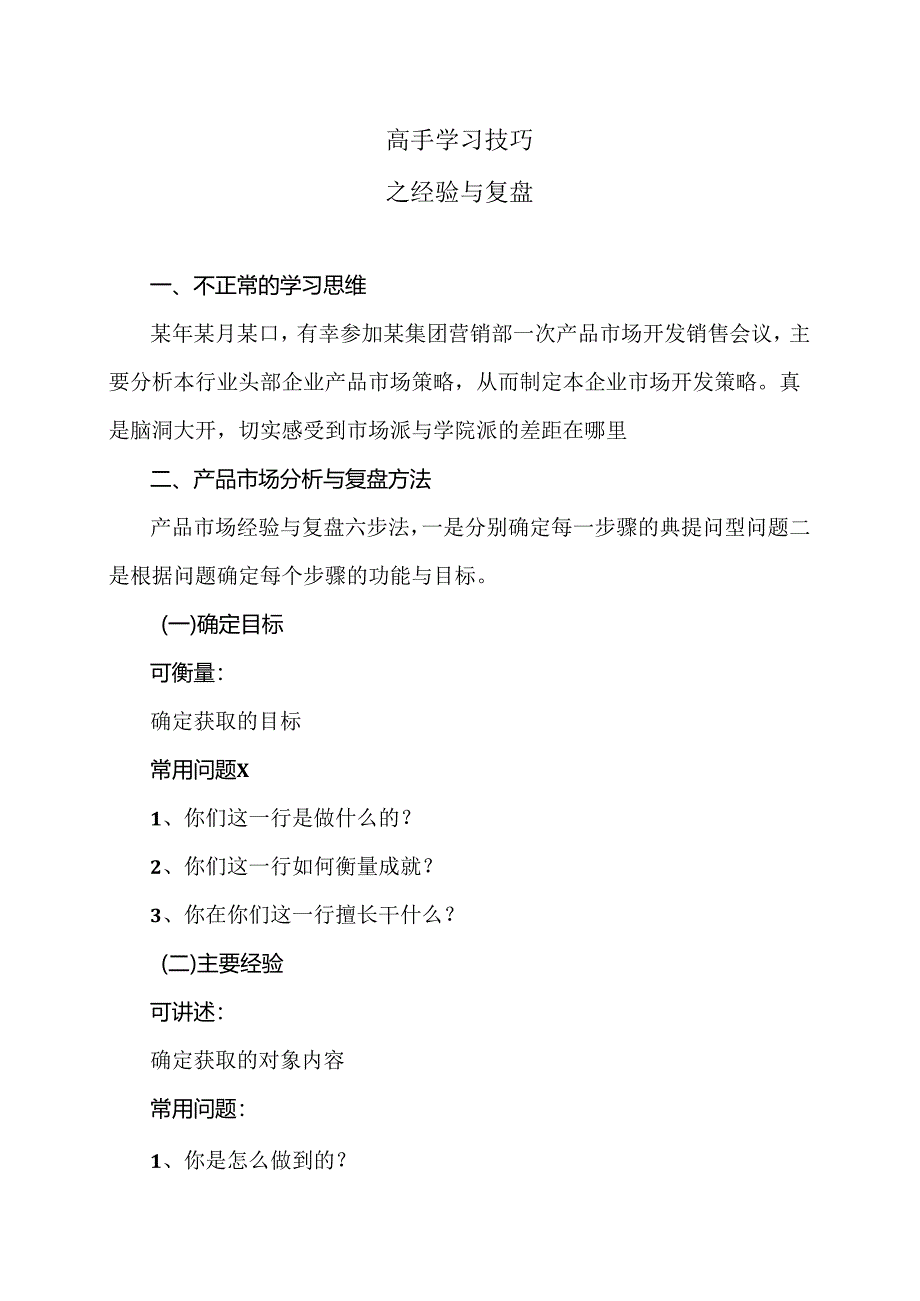 高手学习技巧
之经验与复盘

一、不正常的学习思维

某年某月某口，有幸参加某集团营销部一次产品市场开发销售会议，主要分析本行业头部企业产品市场策略，从而制定本企业市场开发策略。真是脑洞大开，切实感受到市场派与学院派的差距在哪里

二、产品市场分析与复盘方法

产品市场经验与复盘六步法，一是分别确定每一步骤的典提问型问题二是根据问题确定每个步骤的功能与目标。

(一)确定目标

可衡量：

确定获取的目标

常用问题X

1、你们这一行是做什么的？

2、你们这一行如何衡量成就？

3、你在你们这一行擅长干什么？

(二)主要经验

可讲述：

确定获取的对象内容

常用问题：

1、你是怎么做到的？